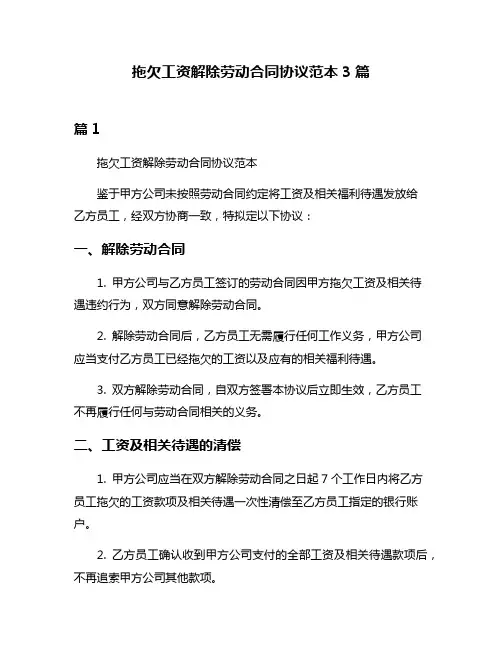 拖欠工资解除劳动合同协议范本 3 篇

篇 1

拖欠工资解除劳动合同协议范本

鉴于甲方公司未按照劳动合同约定将工资及相关福利待遇发放给乙方员工，经双方协商一致，特拟定以下协议：

一、解除劳动合同

1. 甲方公司与乙方员工签订的劳动合同因甲方拖欠工资及相关待遇违约行为，双方同意解除劳动合同。

2. 解除劳动合同后，乙方员工无需履行任何工作义务，甲方公司应当支付乙方员工已经拖欠的工资以及应有的相关福利待遇。

3. 双方解除劳动合同，自双方签署本协议后立即生效，乙方员工不再履行任何与劳动合同相关的义务。

二、工资及相关待遇的清偿

1. 甲方公司应当在双方解除劳动合同之日起 7 个工作日内将乙方员工拖欠的工资款项及相关待遇一次性清偿至乙方员工指定的银行账户。

2. 乙方员工确认收到甲方公司支付的全部工资及相关待遇款项后，不再追索甲方公司其他款项。